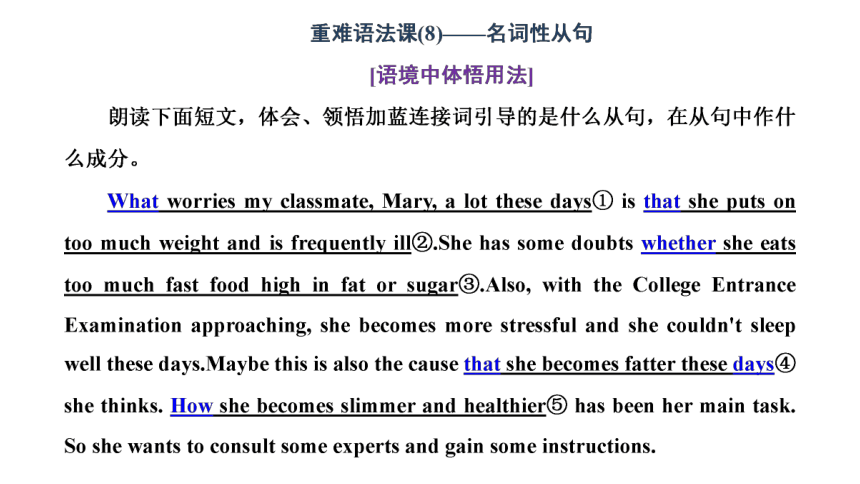 重难语法课(8)——名词性从句

[语境中体悟用法]

朗读下面短文，体会、领悟加蓝连接词引导的是什么从句，在从句中作什么成分。

What worries my classmate, Mary, a lot these days① is that she puts on too much weight and is frequently ill②.She has some doubts whether she eats too much fast food high in fat or sugar③.Also, with the College Entrance Examination approaching, she becomes more stressful and she couldn't sleep well these days.Maybe this is also the cause that she becomes fatter these days④ she thinks. How she becomes slimmer and healthier⑤ has been her main task. So she wants to consult some experts and gain some instructions.